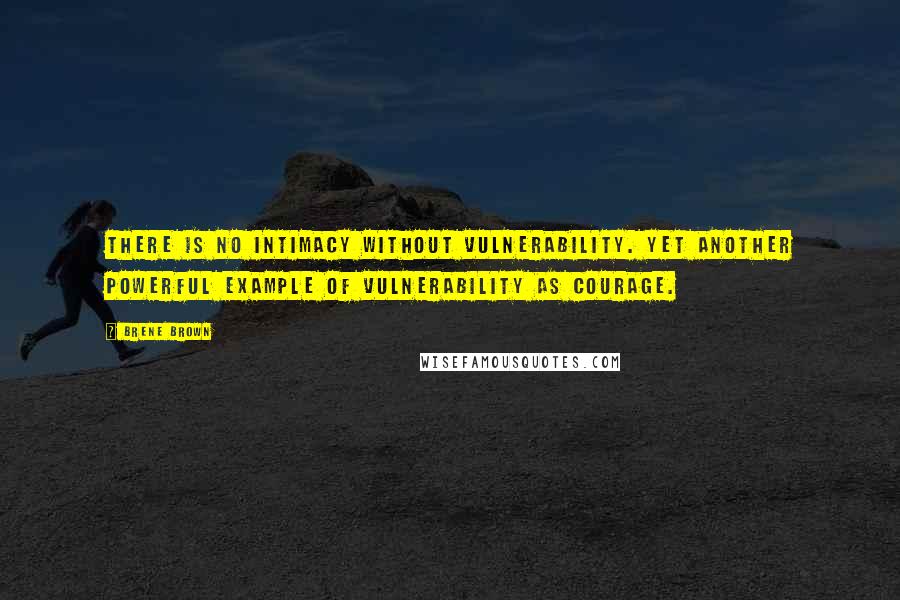 THERE IS NO INTIMACY WITHOUT VULNERABILITY. YET ANOTHER POWERFUL EXAMPLE OF VULNERABILITY AS COURAGE.

? BRENE BROWN

WISEFAMOUSQUOTES.COM